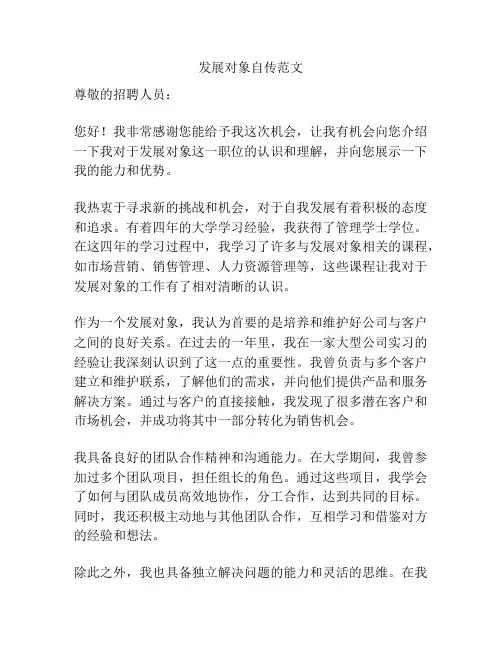 发展对象自传范文

尊敬的招聘人员：

您好！我非常感谢您能给予我这次机会，让我有机会向您介绍一下我对于发展对象这一职位的认识和理解，并向您展示一下我的能力和优势。

我热衷于寻求新的挑战和机会，对于自我发展有着积极的态度和追求。有着四年的大学学习经验，我获得了管理学士学位。在这四年的学习过程中，我学习了许多与发展对象相关的课程，如市场营销、销售管理、人力资源管理等，这些课程让我对于发展对象的工作有了相对清晰的认识。

作为一个发展对象，我认为首要的是培养和维护好公司与客户之间的良好关系。在过去的一年里，我在一家大型公司实习的经验让我深刻认识到了这一点的重要性。我曾负责与多个客户建立和维护联系，了解他们的需求，并向他们提供产品和服务解决方案。通过与客户的直接接触，我发现了很多潜在客户和市场机会，并成功将其中一部分转化为销售机会。

我具备良好的团队合作精神和沟通能力。在大学期间，我曾参加过多个团队项目，担任组长的角色。通过这些项目，我学会了如何与团队成员高效地协作，分工合作，达到共同的目标。同时，我还积极主动地与其他团队合作，互相学习和借鉴对方的经验和想法。

除此之外，我也具备独立解决问题的能力和灵活的思维。在我